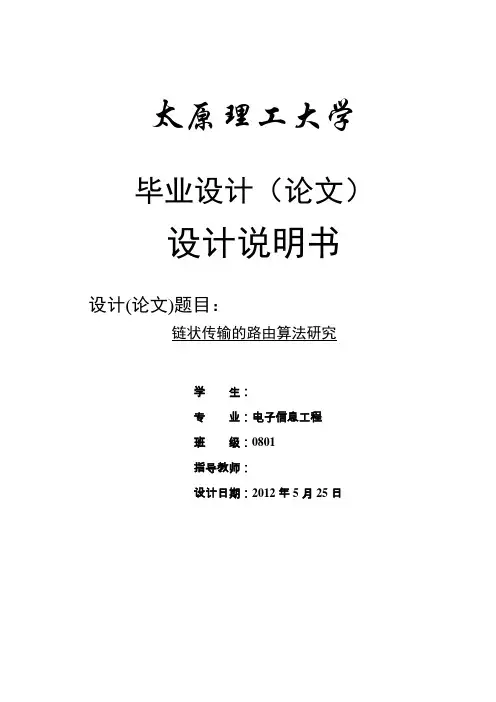 太原理工大学

毕业设计（论文）

设计说明书

设计(论文)题目：

链状传输的路由算法研究

学 生：

专 业：电子信息工程

班 级：0801

指导教师：

设计日期：2012年5月25日